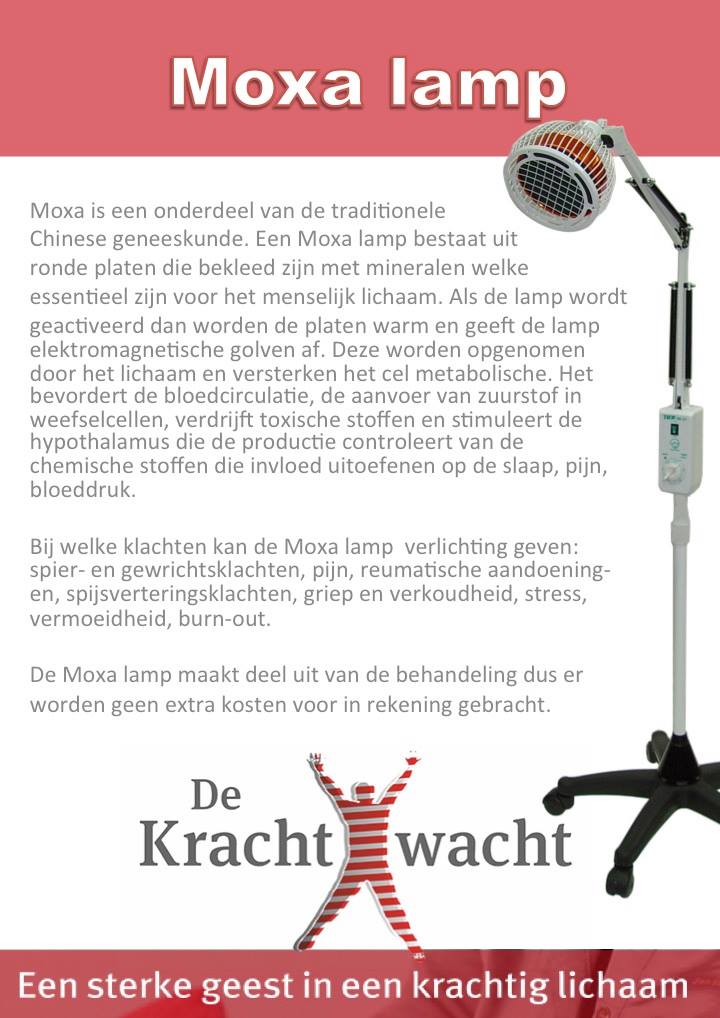 Moxa lamp

Moxa is een onderdeel van de traditionele Chinese geneeskunde. Een Moxa lamp bestaat uit ronde platen die bekleed zijn met mineralen welke essentieel zijn voor het menselijk lichaam. Als de lamp wordt geactiveerd dan worden de platen warm en geeft de lamp elektromagnetische golven af. Deze worden opgenomen door het lichaam en versterken het cel metabolische. Het bevordert de bloedcirculatie, de aanvoer van zuurstof in weefselcellen, verdrijft toxische stoffen en stimuleert de hypothalamus die de productie controleert van de chemische stoffen die invloed uitoefenen op de slaap, pijn, bloeddruk.

Bij welke klachten kan de Moxa lamp verlichting geven: spier- en gewrichtsklachten, pijn, reumatische aandoeningen, spijsverteringsklachten, griep en verkoudheid, stress, vermoeidheid, burn-out.

De Moxa lamp maakt deel uit van de behandeling dus er worden geen extra kosten voor in rekening gebracht.

De Kracht wacht

Een sterke geest in een krachtig lichaam